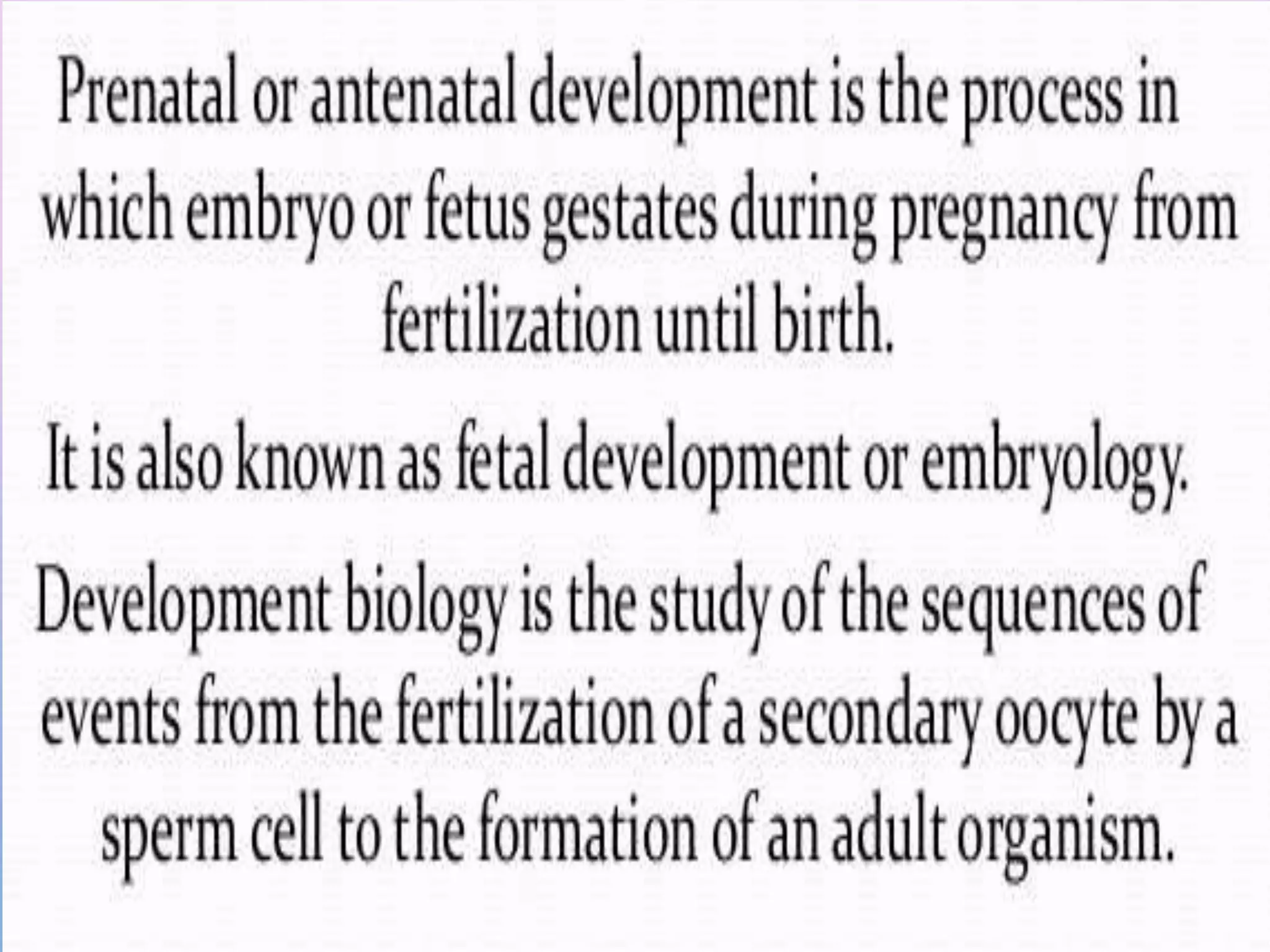 Prenatal or antenatal development is the process in which embryo or fetus gestates during pregnancy from fertilization until birth.

It is also known as fetal development or embryology.

Development biology is the study of the sequences of events from the fertilization of a secondary oocyte by a sperm cell to the formation of an adult organism.